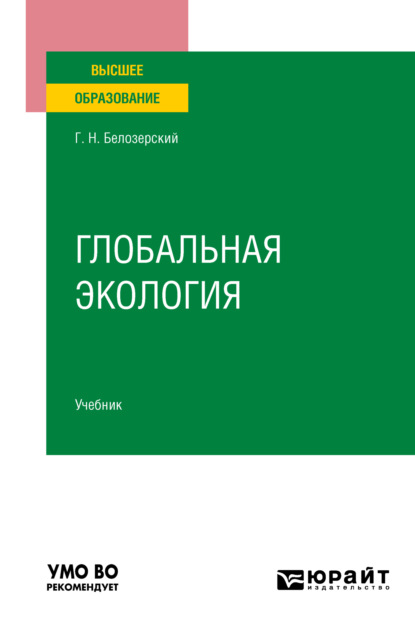 ВЫСШЕЕ
ОБРАЗОВАНИЕ

Г. Н. Белозерский

ГЛОБАЛЬНАЯ ЭКОЛОГИЯ

Учебник

УМО ВО
РЕКОМЕНДУЕТ

ЮРАЙТ
издательство